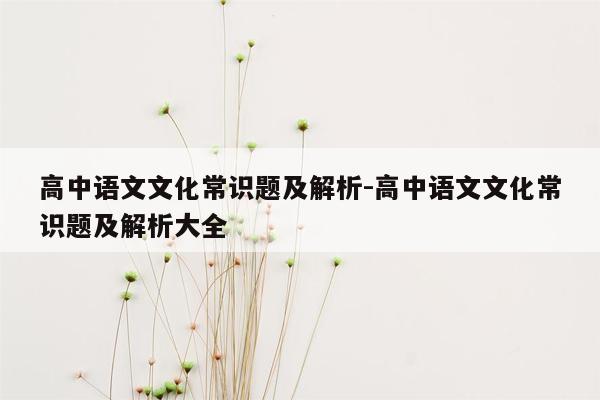 高中语文文化常识题及解析-高中语文文化常识题及解析大全